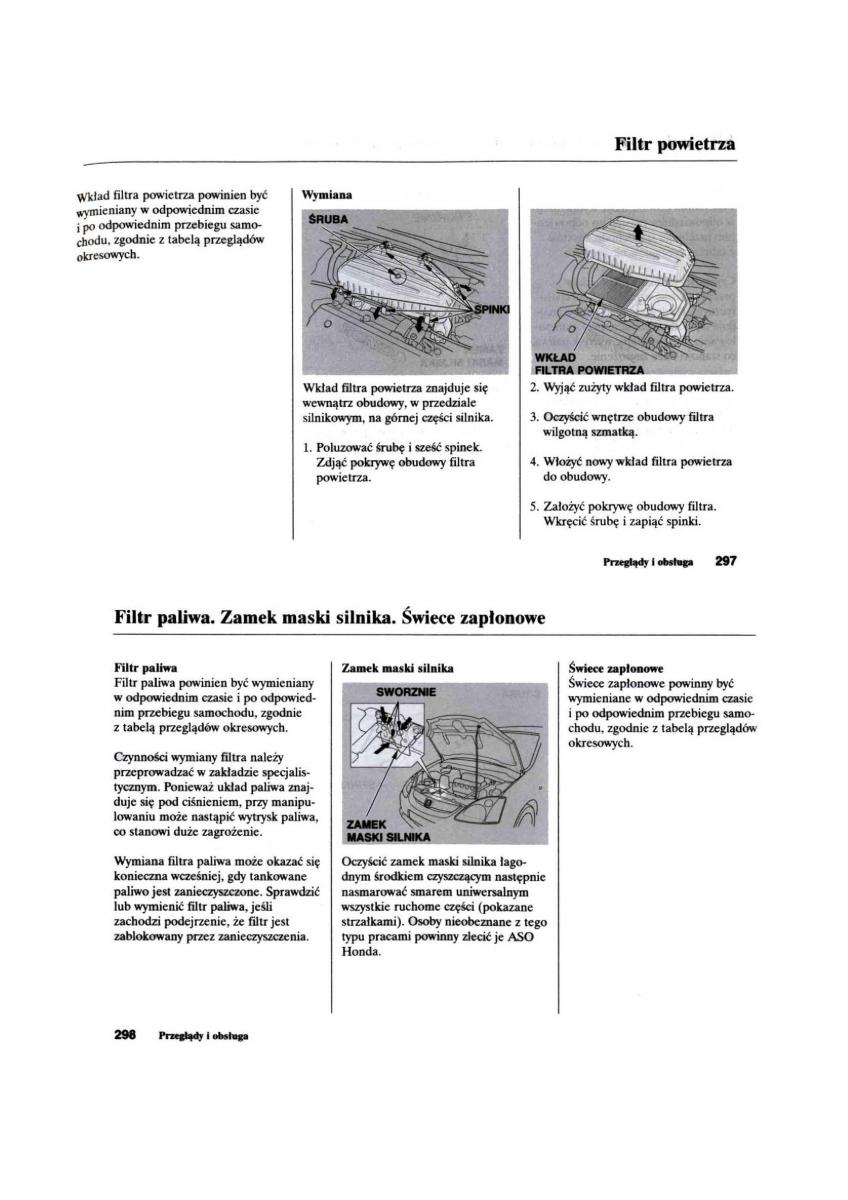 Filtr powietrza

Wkład filtra powietrza powinien być wymieniany w odpowiednim czasie i po odpowiednim przebiegu samochodu, zgodnie z tabelą przeglądów okresowych.

Wymiana

ŚRUBA

SPINKI

Wkład filtra powietrza znajduje się wewnątrz obudowy, w przedziale silnikowym, na górnej części silnika.

1. Poluzować śrubę i sześć spinek. Zdjąć pokrywę obudowy filtra powietrza.

WKŁAD FILTRA POWIETRZA

2. Wyjąć zużyty wkład filtra powietrza.

3. Oczyścić wnętrze obudowy filtra wilgotną szmatką.

4. Włożyć nowy wkład filtra powietrza do obudowy.

5. Założyć pokrywę obudowy filtra. Wkręcić śrubę i zapiąć spinki.

Przeglądy i obsługa 297

Filtr paliwa. Zamek maski silnika. Świece zapłonowe

Filtr paliwa
Filtr paliwa powinien być wymieniany w odpowiednim czasie i po odpowiednim przebiegu samochodu, zgodnie z tabelą przeglądów okresowych.

Czynności wymiany filtra należy przeprowadzać w zakładzie specjalistycznym. Ponieważ układ paliwa znajduje się pod ciśnieniem, przy manipulowaniu może nastąpić wytrysk paliwa, co stanowi duże zagrożenie.

Wymiana filtra paliwa może okazać się konieczna wcześniej, gdy tankowane paliwo jest zanieczyszczone. Sprawdzić lub wymienić filtr paliwa, jeśli zachodzi podejrzenie, że filtr jest zablokowany przez zanieczyszczenia.

Zamek maski silnika

SWORZNIE

ZAMEK MASKI SILNIKA

Oczyścić zamek maski silnika łagodnym środkiem czyszczącym następnie nasmarować smarem uniwersalnym wszystkie ruchome części (pokazane strzałkami). Osoby nieobeznane z tego typu pracami powinny zlecić je ASO Honda.

Świece zapłonowe
Świece zapłonowe powinny być wymieniane w odpowiednim czasie i po odpowiednim przebiegu samochodu, zgodnie z tabelą przeglądów okresowych.

298 Przeglądy i obsługa